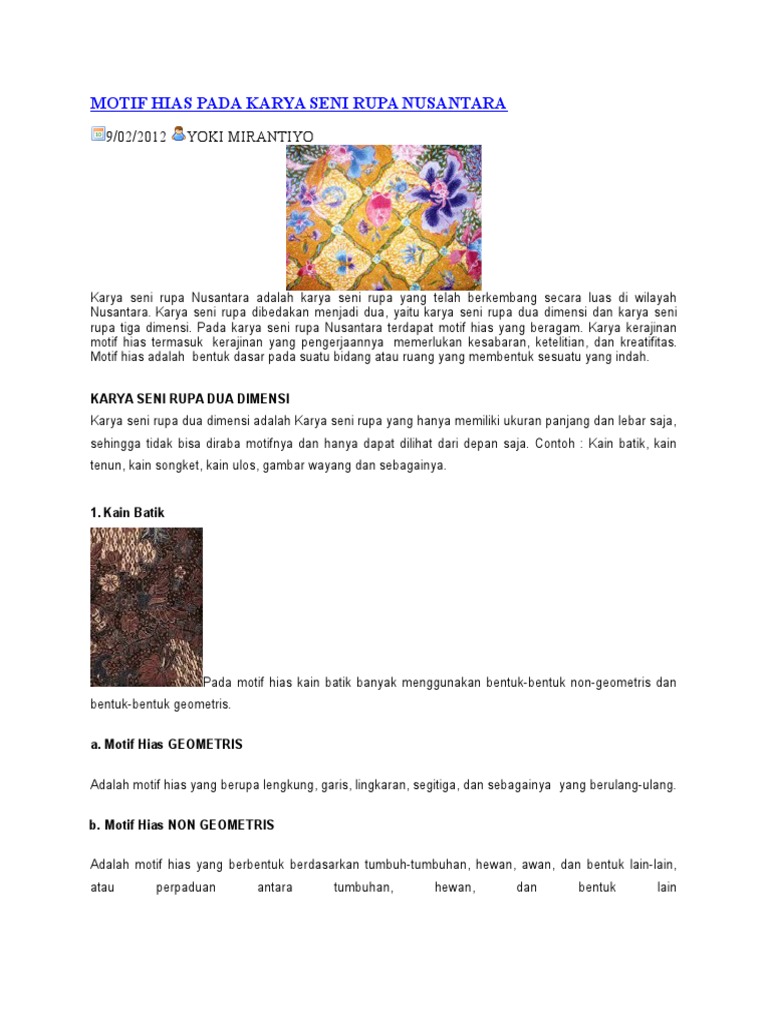 MOTIF HIAS PADA KARYA SENI RUPA NUSANTARA

9/02/2012 YOKI MIRANTIYO

Karya seni rupa Nusantara adalah karya seni rupa yang telah berkembang secara luas di wilayah Nusantara. Karya seni rupa dibedakan menjadi dua, yaitu karya seni rupa dua dimensi dan karya seni rupa tiga dimensi. Pada karya seni rupa Nusantara terdapat motif hias yang beragam. Karya kerajinan motif hias termasuk kerajinan yang pengerjaannya memerlukan kesabaran, ketelitian, dan kreatifitas. Motif hias adalah bentuk dasar pada suatu bidang atau ruang yang membentuk sesuatu yang indah.

KARYA SENI RUPA DUA DIMENSI

Karya seni rupa dua dimensi adalah Karya seni rupa yang hanya memiliki ukuran panjang dan lebar saja, sehingga tidak bisa diraba motifnya dan hanya dapat dilihat dari depan saja. Contoh : Kain batik, kain tenun, kain songket, kain ulos, gambar wayang dan sebagainya.

1. Kain Batik

Pada motif hias kain batik banyak menggunakan bentuk-bentuk non-geometris dan bentuk-bentuk geometris.

a. Motif Hias GEOMETRIS

Adalah motif hias yang berupa lengkung, garis, lingkaran, segitiga, dan sebagainya yang berulang-ulang.

b. Motif Hias NON GEOMETRIS

Adalah motif hias yang berbentuk berdasarkan tumbuh-tumbuhan, hewan, awan, dan bentuk lain-lain, atau perpaduan antara tumbuhan, hewan, dan bentuk lain